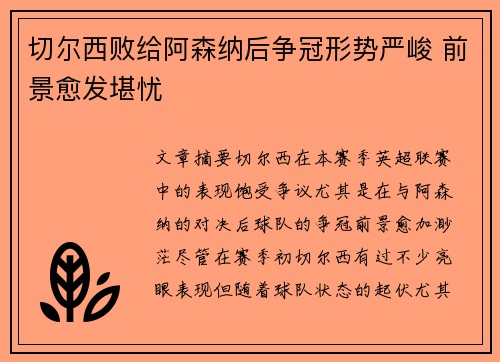 切尔西败给阿森纳后争冠形势严峻 前景愈发堪忧

文章摘要切尔西在本赛季英超联赛中的表现饱受争议尤其是在与阿森纳的对决后球队的争冠前景愈加渺茫尽管在赛季初切尔西有过不少亮眼表现但随着球队状态的起伏尤其